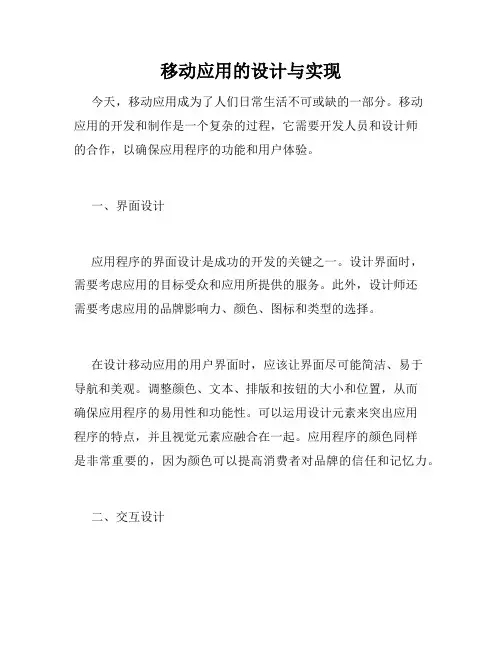 移动应用的设计与实现

今天，移动应用成为了人们日常生活不可或缺的一部分。移动应用的开发和制作是一个复杂的过程，它需要开发人员和设计师的合作，以确保应用程序的功能和用户体验。

一、界面设计

应用程序的界面设计是成功的开发的关键之一。设计界面时，需要考虑应用的目标受众和应用所提供的服务。此外，设计师还需要考虑应用的品牌影响力、颜色、图标和类型的选择。

在设计移动应用的用户界面时，应该让界面尽可能简洁、易于导航和美观。调整颜色、文本、排版和按钮的大小和位置，从而确保应用程序的易用性和功能性。可以运用设计元素来突出应用程序的特点，并且视觉元素应融合在一起。应用程序的颜色同样是非常重要的，因为颜色可以提高消费者对品牌的信任和记忆力。

二、交互设计